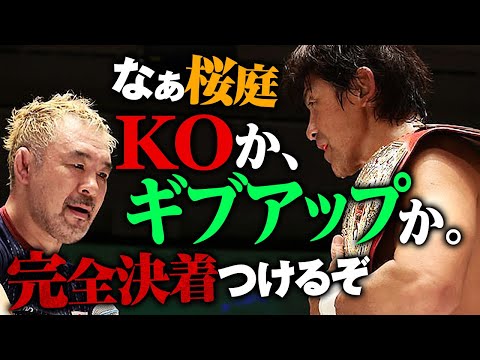 なぁ桜庭
KOか、
ギブアップか。
完全決着つけるぞ